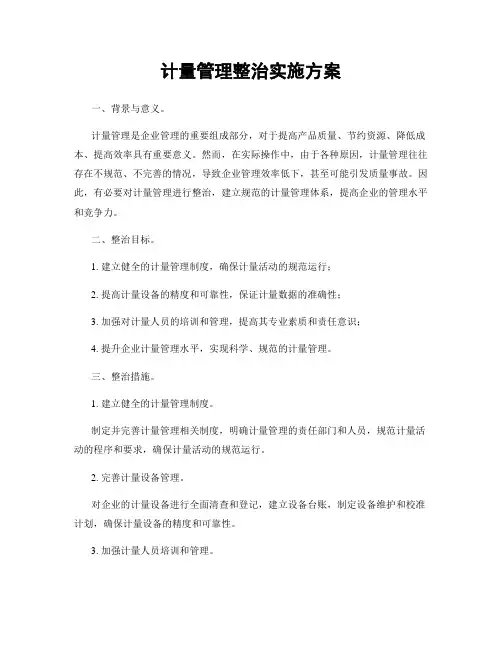 计量管理整治实施方案

一、背景与意义。

计量管理是企业管理的重要组成部分，对于提高产品质量、节约资源、降低成本、提高效率具有重要意义。然而，在实际操作中，由于各种原因，计量管理往往存在不规范、不完善的情况，导致企业管理效率低下，甚至可能引发质量事故。因此，有必要对计量管理进行整治，建立规范的计量管理体系，提高企业的管理水平和竞争力。

二、整治目标。

1. 建立健全的计量管理制度，确保计量活动的规范运行；

2. 提高计量设备的精度和可靠性，保证计量数据的准确性；

3. 加强对计量人员的培训和管理，提高其专业素质和责任意识；

4. 提升企业计量管理水平，实现科学、规范的计量管理。

三、整治措施。

1. 建立健全的计量管理制度。

制定并完善计量管理相关制度，明确计量管理的责任部门和人员，规范计量活动的程序和要求，确保计量活动的规范运行。

2. 完善计量设备管理。

对企业的计量设备进行全面清查和登记，建立设备台账，制定设备维护和校准计划，确保计量设备的精度和可靠性。

3. 加强计量人员培训和管理。